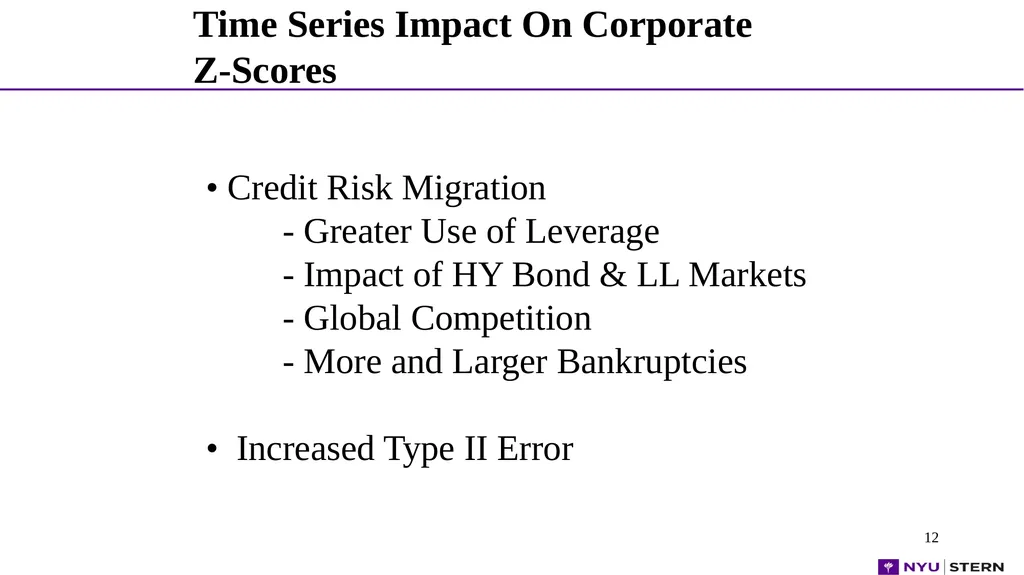 Time Series Impact On Corporate Z-Scores

• Credit Risk Migration
- Greater Use of Leverage
- Impact of HY Bond & LL Markets
- Global Competition
- More and Larger Bankruptcies

• Increased Type II Error

12

NYU | STERN